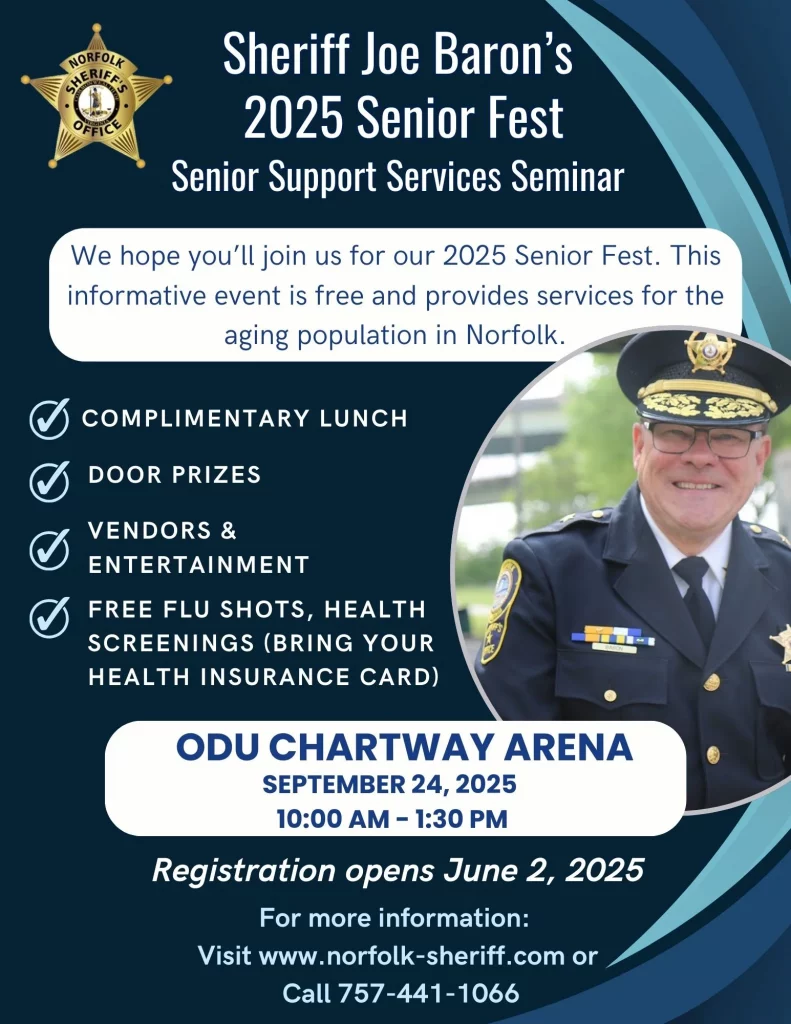 NORFOLK SHERIFF'S OFFICE

Sheriff Joe Baron's 2025 Senior Fest

Senior Support Services Seminar

We hope you'll join us for our 2025 Senior Fest. This informative event is free and provides services for the aging population in Norfolk.

COMPLIMENTARY LUNCH

DOOR PRIZES

VENDORS & ENTERTAINMENT

FREE FLU SHOTS, HEALTH SCREENINGS (BRING YOUR HEALTH INSURANCE CARD)

ODU CHARTWAY ARENA

SEPTEMBER 24, 2025

10:00 AM - 1:30 PM

Registration opens June 2, 2025

For more information:
Visit www.norfolk-sheriff.com or
Call 757-441-1066